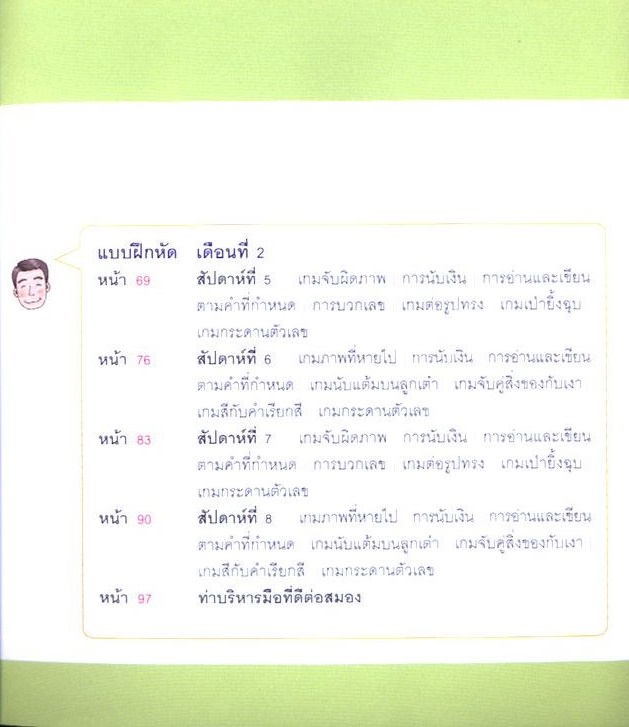 แบบฝึกหัด เดือนที่ 2

หน้า 69 สัปดาห์ที่ 5 เกมจับผิดภาพ | การนับเงิน | การอ่านและเขียนตามคำที่กำหนด | การบวกเลข | เกมต่อรูปทรง | เกมเป่ายิ้งฉุบ | เกมกระดานตัวเลข

หน้า 76 สัปดาห์ที่ 6 เกมภาพที่หายไป | การนับเงิน | การอ่านและเขียนตามคำที่กำหนด | เกมนับแต้มบนลูกเต๋า | เกมจับคู่สิ่งของกับเงา | เกมสีกับคำเรียกสี | เกมกระดานตัวเลข

หน้า 83 สัปดาห์ที่ 7 เกมจับผิดภาพ | การนับเงิน | การอ่านและเขียนตามคำที่กำหนด | การบวกเลข | เกมต่อรูปทรง | เกมเป่ายิ้งฉุบ | เกมกระดานตัวเลข

หน้า 90 สัปดาห์ที่ 8 เกมภาพที่หายไป | การนับเงิน | การอ่านและเขียนตามคำที่กำหนด | เกมนับแต้มบนลูกเต๋า | เกมจับคู่สิ่งของกับเงา | เกมสีกับคำเรียกสี | เกมกระดานตัวเลข

หน้า 97 ท่าบริหารมือที่ดีต่อสมอง